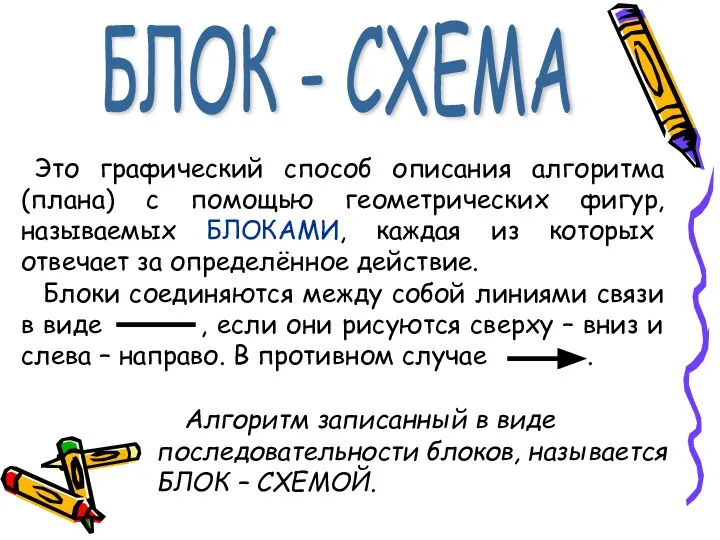 БЛОК - СХЕМА

Это графический способ описания алгоритма (плана) с помощью геометрических фигур, называемых БЛОКАМИ, каждая из которых отвечает за определённое действие.

Блоки соединяются между собой линиями связи в виде , если они рисуются сверху – вниз и слева – направо. В противном случае .

Алгоритм записанный в виде последовательности блоков, называется БЛОК – СХЕМОЙ.